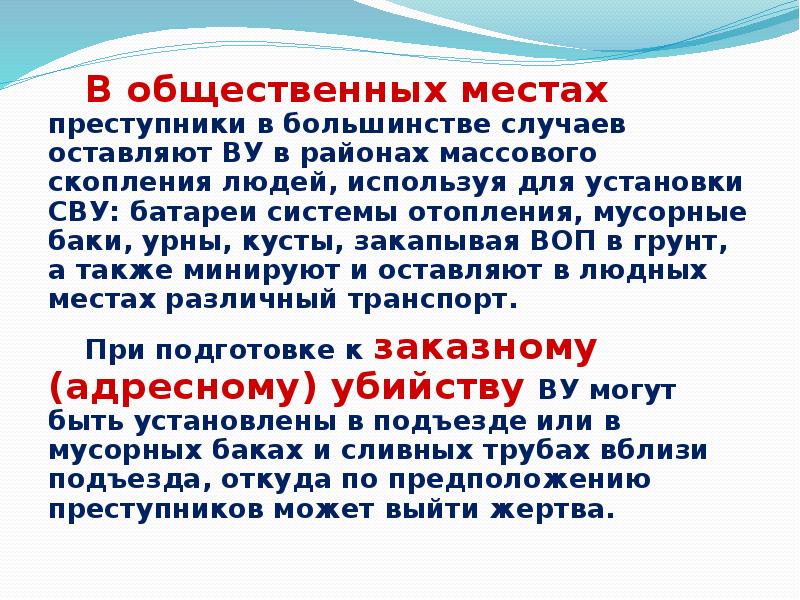 В общественных местах преступники в большинстве случаев оставляют ВУ в районах массового скопления людей, используя для установки СВУ: батареи системы отопления, мусорные баки, урны, кусты, закапывая ВОП в грунт, а также минируют и оставляют в людных местах различный транспорт.

При подготовке к заказному (адресному) убийству ВУ могут быть установлены в подъезде или в мусорных баках и сливных трубах вблизи подъезда, откуда по предположению преступников может выйти жертва.